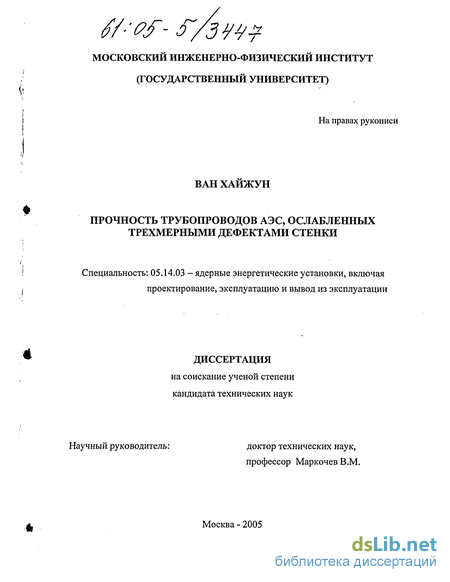 61:05-5/3447

МОСКОВСКИЙ ИНЖЕНЕРНО-ФИЗИЧЕСКИЙ ИНСТИТУТ
(ГОСУДАРСТВЕННЫЙ УНИВЕРСИТЕТ)

На правах рукописи

ВАН ХАЙЖУН

ПРОЧНОСТЬ ТРУБОПРОВОДОВ АЭС, ОСЛАБЛЕННЫХ ТРЕХМЕРНЫМИ ДЕФЕКТАМИ СТЕНКИ

Специальность: 05.14.03 – ядерные энергетические установки, включая проектирование, эксплуатацию и вывод из эксплуатации

ДИССЕРТАЦИЯ
на соискание ученой степени
кандидата технических наук

Научный руководитель:

доктор технических наук,
профессор Маркочев В.М.

Москва - 2005

dsLib.net
библиотека диссертаций